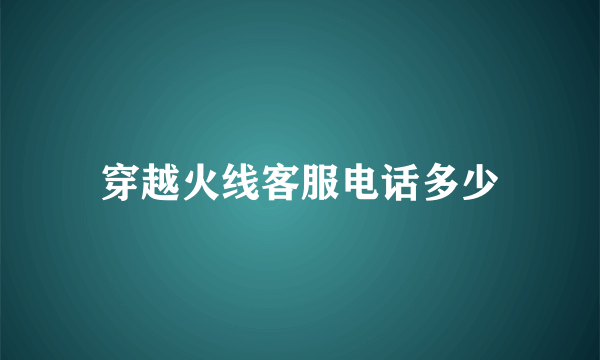 穿越火线客服电话多少